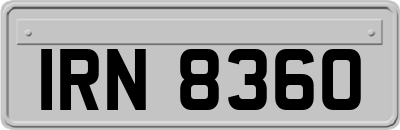 IRN 8360